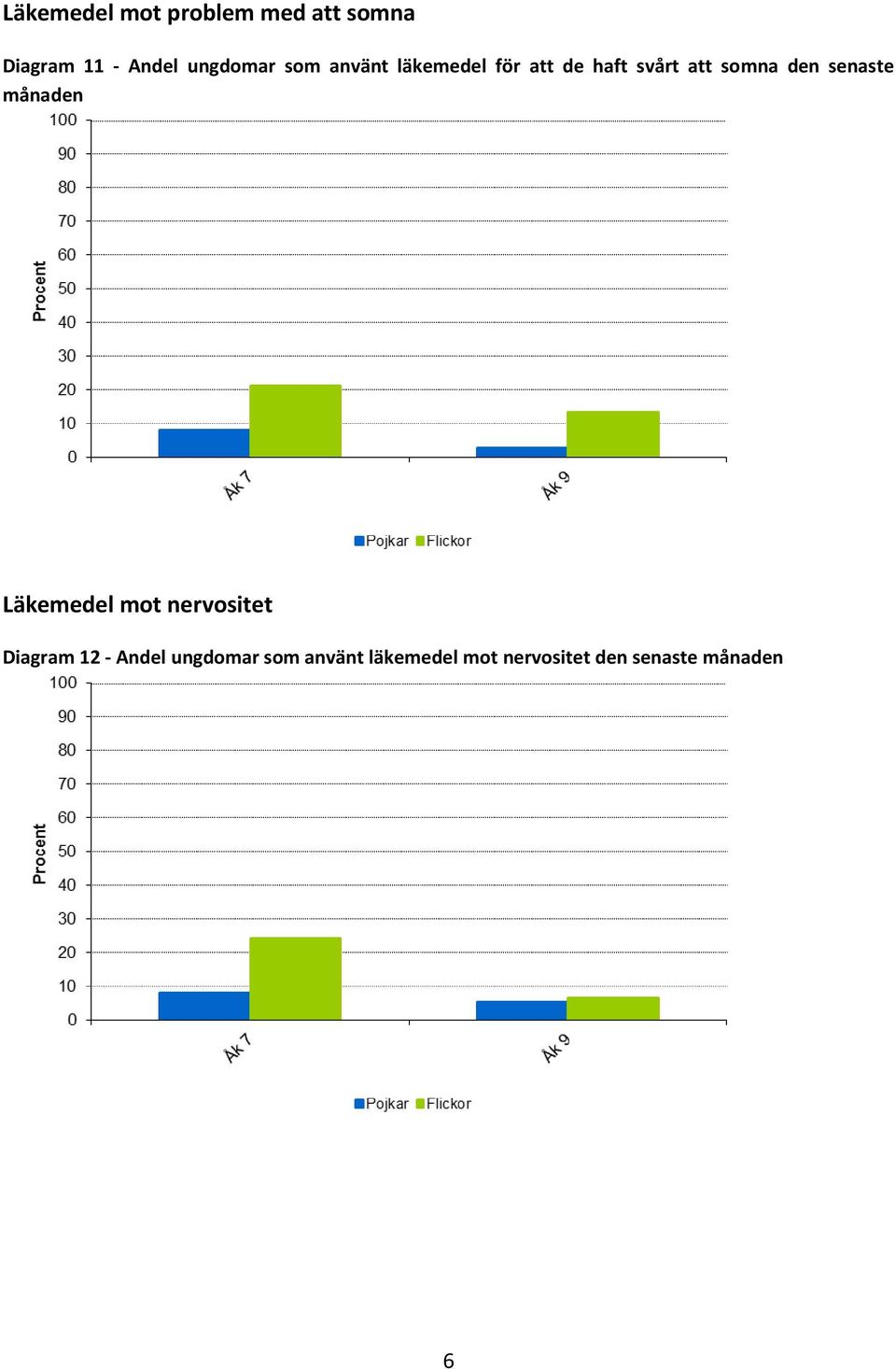 Läkemedel mot problem med att somna

Diagram 11 - Andel ungdomar som använt läkemedel för att de haft svårt att somna den senaste månaden

100
90
80
70
60
50
40
30
20
10
0
Procent
Åk 7
Åk 9
Pojkar Flickor

Läkemedel mot nervositet

Diagram 12 - Andel ungdomar som använt läkemedel mot nervositet den senaste månaden

100
90
80
70
60
50
40
30
20
10
0
Procent
Åk 7
Åk 9
Pojkar Flickor

6